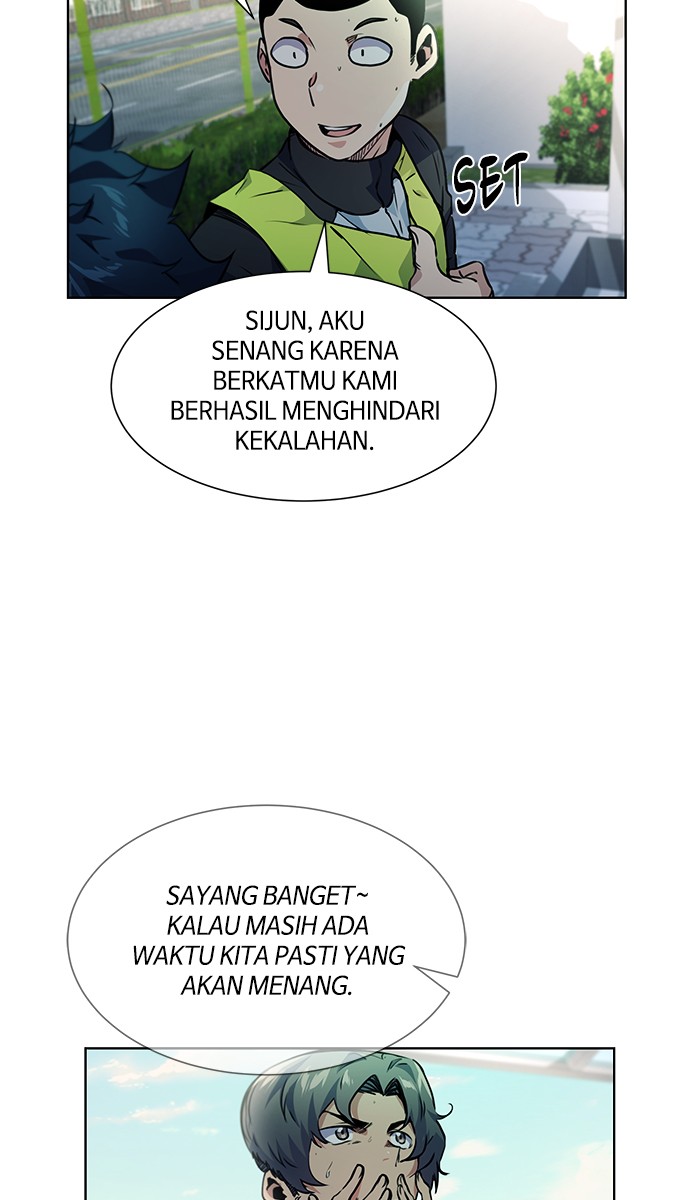 SET

SIJUN, AKU SENANG KARENA BERKATMU KAMI BERHASIL MENGHINDARI KEKALAHAN.

SAYANG BANGET~ KALAU MASIH ADA WAKTU KITA PASTI YANG AKAN MENANG.